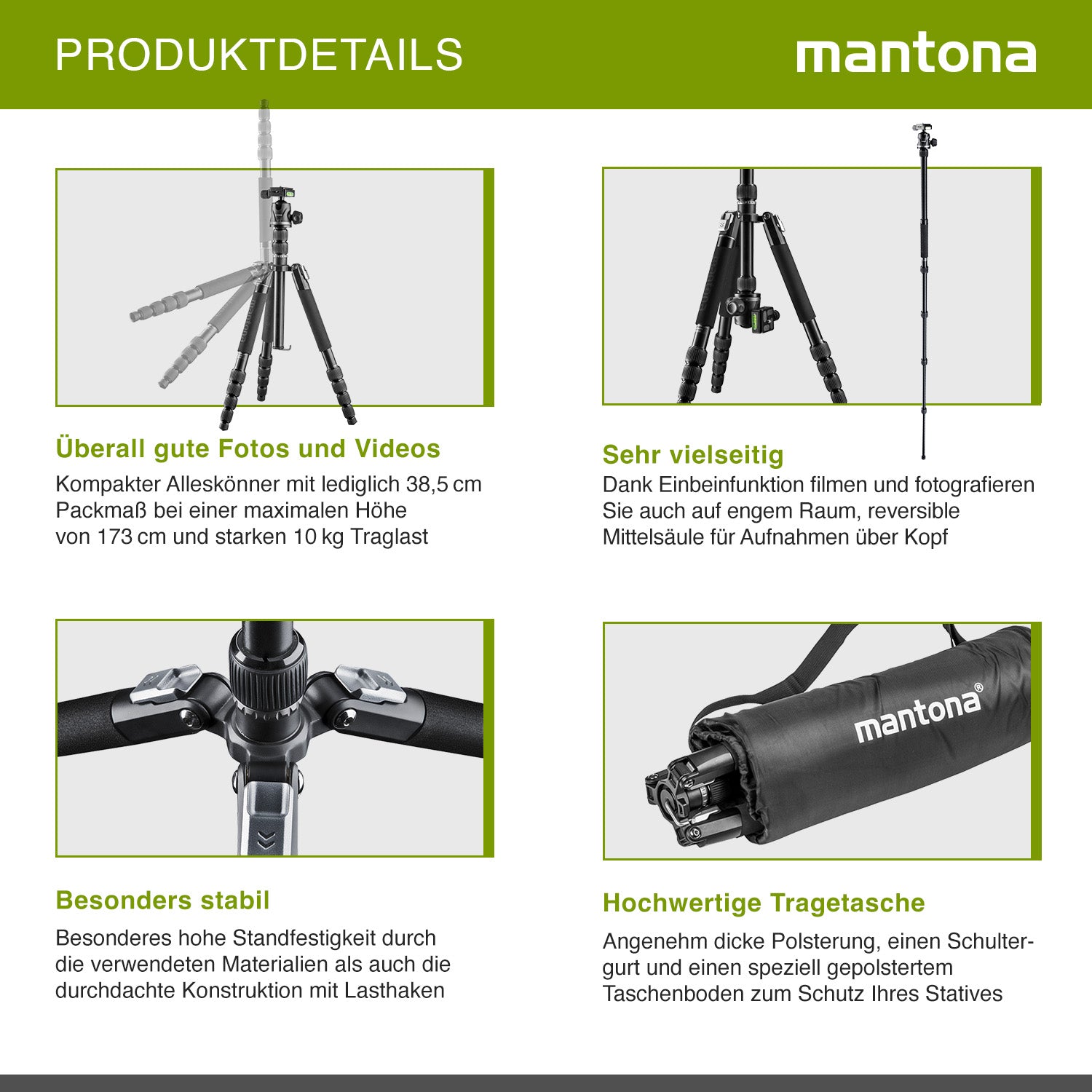 PRODUKTDETAILS

mantona

Überall gute Fotos und Videos

Kompakter Alleskönner mit lediglich 38,5 cm Packmaß bei einer maximalen Höhe von 173 cm und starken 10 kg Traglast

Sehr vielseitig

Dank Einbeinfunktion filmen und fotografieren Sie auch auf engem Raum, reversible Mittelsäule für Aufnahmen über Kopf

Besonders stabil

Besonderes hohe Standfestigkeit durch die verwendeten Materialien als auch die durchdachte Konstruktion mit Lasthaken

mantona®

Hochwertige Tragetasche

Angenehm dicke Polsterung, einen Schultergurt und einen speziell gepolstertem Taschenboden zum Schutz Ihres Statives